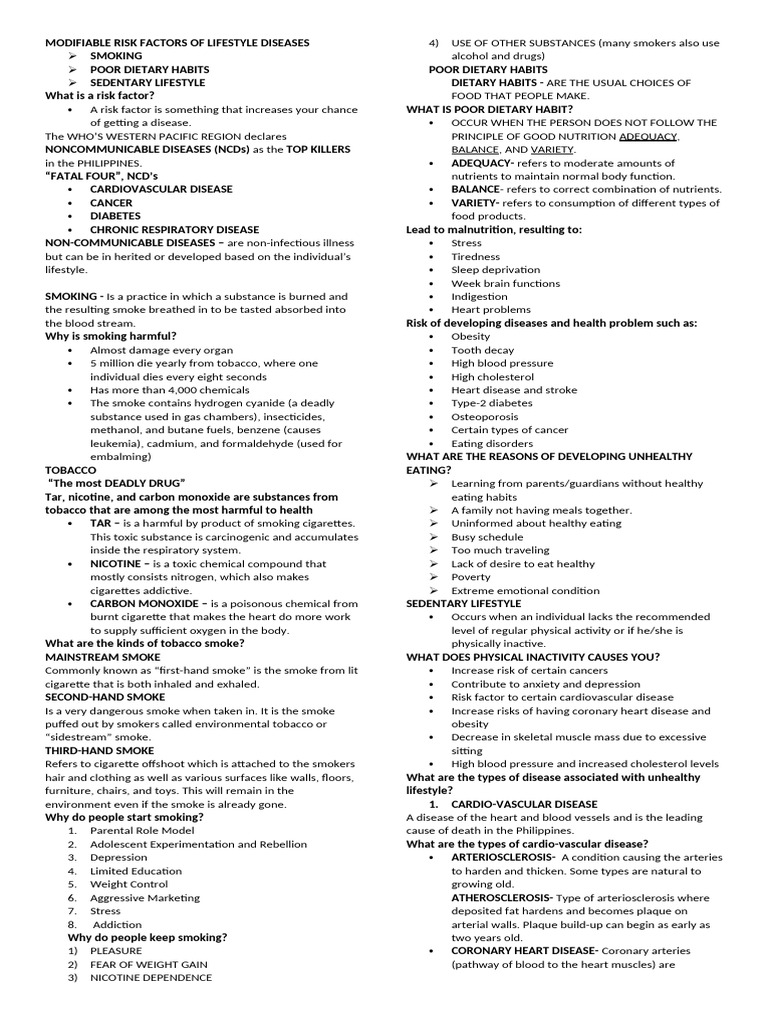 MODIFIABLE RISK FACTORS OF LIFESTYLE DISEASES
➢ SMOKING
➢ POOR DIETARY HABITS
➢ SEDENTARY LIFESTYLE
What is a risk factor?
• A risk factor is something that increases your chance of getting a disease.
The WHO'S WESTERN PACIFIC REGION declares NONCOMMUNICABLE DISEASES (NCDs) as the TOP KILLERS in the PHILIPPINES.
"FATAL FOUR", NCD's
• CARDIOVASCULAR DISEASE
• CANCER
• DIABETES
• CHRONIC RESPIRATORY DISEASE
NON-COMMUNICABLE DISEASES – are non-infectious illness but can be in herited or developed based on the individual's lifestyle.

SMOKING - Is a practice in which a substance is burned and the resulting smoke breathed in to be tasted absorbed into the blood stream.
Why is smoking harmful?
• Almost damage every organ
• 5 million die yearly from tobacco, where one individual dies every eight seconds
• Has more than 4,000 chemicals
• The smoke contains hydrogen cyanide (a deadly substance used in gas chambers), insecticides, methanol, and butane fuels, benzene (causes leukemia), cadmium, and formaldehyde (used for embalming)
TOBACCO
"The most DEADLY DRUG"
Tar, nicotine, and carbon monoxide are substances from tobacco that are among the most harmful to health
• TAR – is a harmful by product of smoking cigarettes. This toxic substance is carcinogenic and accumulates inside the respiratory system.
• NICOTINE – is a toxic chemical compound that mostly consists nitrogen, which also makes cigarettes addictive.
• CARBON MONOXIDE – is a poisonous chemical from burnt cigarette that makes the heart do more work to supply sufficient oxygen in the body.
What are the kinds of tobacco smoke?
MAINSTREAM SMOKE
Commonly known as "first-hand smoke" is the smoke from lit cigarette that is both inhaled and exhaled.
SECOND-HAND SMOKE
Is a very dangerous smoke when taken in. It is the smoke puffed out by smokers called environmental tobacco or "sidestream" smoke.
THIRD-HAND SMOKE
Refers to cigarette offshoot which is attached to the smokers hair and clothing as well as various surfaces like walls, floors, furniture, chairs, and toys. This will remain in the environment even if the smoke is already gone.
Why do people start smoking?
1. Parental Role Model
2. Adolescent Experimentation and Rebellion
3. Depression
4. Limited Education
5. Weight Control
6. Aggressive Marketing
7. Stress
8. Addiction
Why do people keep smoking?
1) PLEASURE
2) FEAR OF WEIGHT GAIN
3) NICOTINE DEPENDENCE
4) USE OF OTHER SUBSTANCES (many smokers also use alcohol and drugs)
POOR DIETARY HABITS
DIETARY HABITS - ARE THE USUAL CHOICES OF FOOD THAT PEOPLE MAKE.
WHAT IS POOR DIETARY HABIT?
• OCCUR WHEN THE PERSON DOES NOT FOLLOW THE PRINCIPLE OF GOOD NUTRITION ADEQUACY, BALANCE, AND VARIETY.
• ADEQUACY- refers to moderate amounts of nutrients to maintain normal body function.
• BALANCE- refers to correct combination of nutrients.
• VARIETY- refers to consumption of different types of food products.
Lead to malnutrition, resulting to:
• Stress
• Tiredness
• Sleep deprivation
• Week brain functions
• Indigestion
• Heart problems
Risk of developing diseases and health problem such as:
• Obesity
• Tooth decay
• High blood pressure
• High cholesterol
• Heart disease and stroke
• Type-2 diabetes
• Osteoporosis
• Certain types of cancer
• Eating disorders
WHAT ARE THE REASONS OF DEVELOPING UNHEALTHY EATING?
➢ Learning from parents/guardians without healthy eating habits
➢ A family not having meals together.
➢ Uninformed about healthy eating
➢ Busy schedule
➢ Too much traveling
➢ Lack of desire to eat healthy
➢ Poverty
➢ Extreme emotional condition
SEDENTARY LIFESTYLE
• Occurs when an individual lacks the recommended level of regular physical activity or if he/she is physically inactive.
WHAT DOES PHYSICAL INACTIVITY CAUSES YOU?
• Increase risk of certain cancers
• Contribute to anxiety and depression
• Risk factor to certain cardiovascular disease
• Increase risks of having coronary heart disease and obesity
• Decrease in skeletal muscle mass due to excessive sitting
• High blood pressure and increased cholesterol levels
What are the types of disease associated with unhealthy lifestyle?
1. CARDIO-VASCULAR DISEASE
A disease of the heart and blood vessels and is the leading cause of death in the Philippines.
What are the types of cardio-vascular disease?
• ARTERIOSCLEROSIS- A condition causing the arteries to harden and thicken. Some types are natural to growing old.
ATHEROSCLEROSIS- Type of arteriosclerosis where deposited fat hardens and becomes plaque on arterial walls. Plaque build-up can begin as early as two years old.
• CORONARY HEART DISEASE- Coronary arteries (pathway of blood to the heart muscles) are